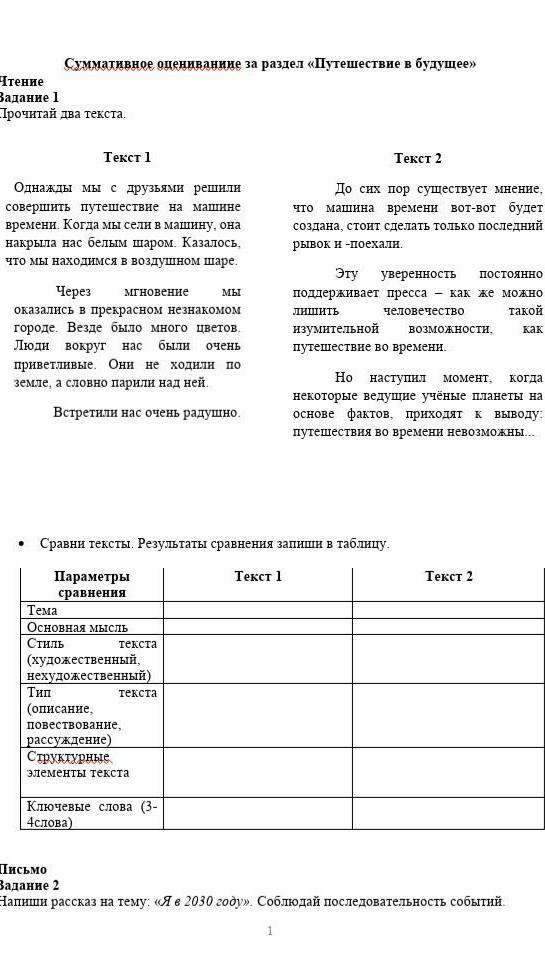 Суммативное оценивание за раздел «Путешествие в будущее»
Чтение
Задание 1
Прочитай два текста.

Текст 1

Однажды мы с друзьями решили совершить путешествие на машине времени. Когда мы сели в машину, она накрыла нас белым шаром. Казалось, что мы находимся в воздушном шаре.

Через мгновение мы оказались в прекрасном незнакомом городе. Везде было много цветов. Люди вокруг нас были очень приветливые. Они не ходили по земле, а словно парили над ней.

Встретили нас очень радушно.

Текст 2

До сих пор существует мнение, что машина времени вот-вот будет создана, стоит сделать только последний рывок и -поехали.

Эту уверенность постоянно поддерживает пресса – как же можно лишить человечество такой изумительной возможности, как путешествие во времени.

Но наступил момент, когда некоторые ведущие учёные планеты на основе фактов, приходят к выводу: путешествия во времени невозможны...

• Сравни тексты. Результаты сравнения запиши в таблицу.

| Параметры сравнения | Текст 1 | Текст 2 |
|---|---|---|
| Тема | | |
| Основная мысль | | |
| Стиль текста (художественный, нехудожественный) | | |
| Тип текста (описание, повествование, рассуждение) | | |
| Структурные элементы текста | | |
| Ключевые слова (3-4слова) | | |

Письмо
Задание 2
Напиши рассказ на тему: «Я в 2030 году». Соблюдай последовательность событий.

1